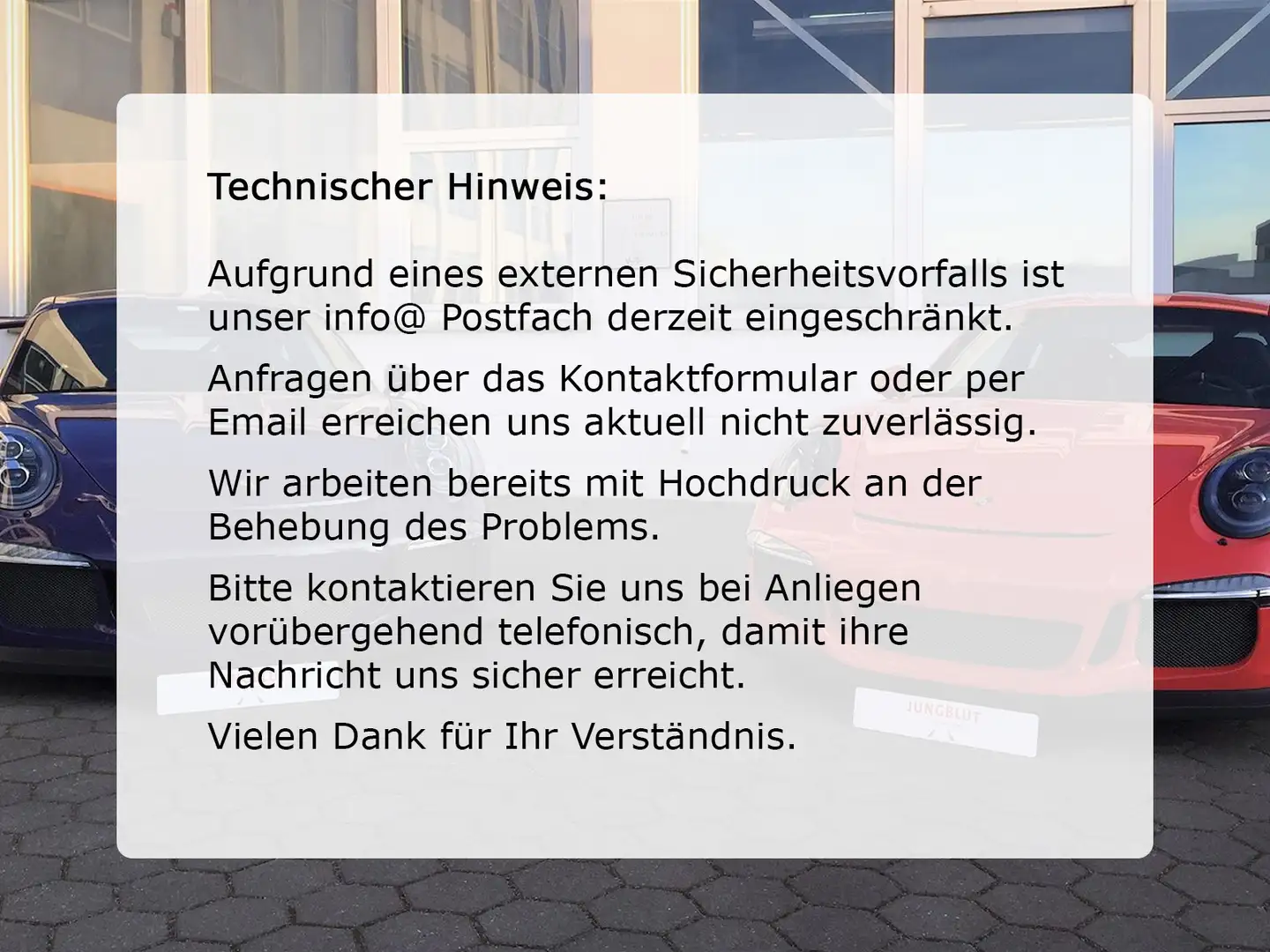 Technischer Hinweis:

Aufgrund eines externen Sicherheitsvorfalls ist unser info@ Postfach derzeit eingeschränkt.

Anfragen über das Kontaktformular oder per Email erreichen uns aktuell nicht zuverlässig.

Wir arbeiten bereits mit Hochdruck an der Behebung des Problems.

Bitte kontaktieren Sie uns bei Anliegen vorübergehend telefonisch, damit ihre Nachricht uns sicher erreicht.

Vielen Dank für Ihr Verständnis.

JUNGBLUT